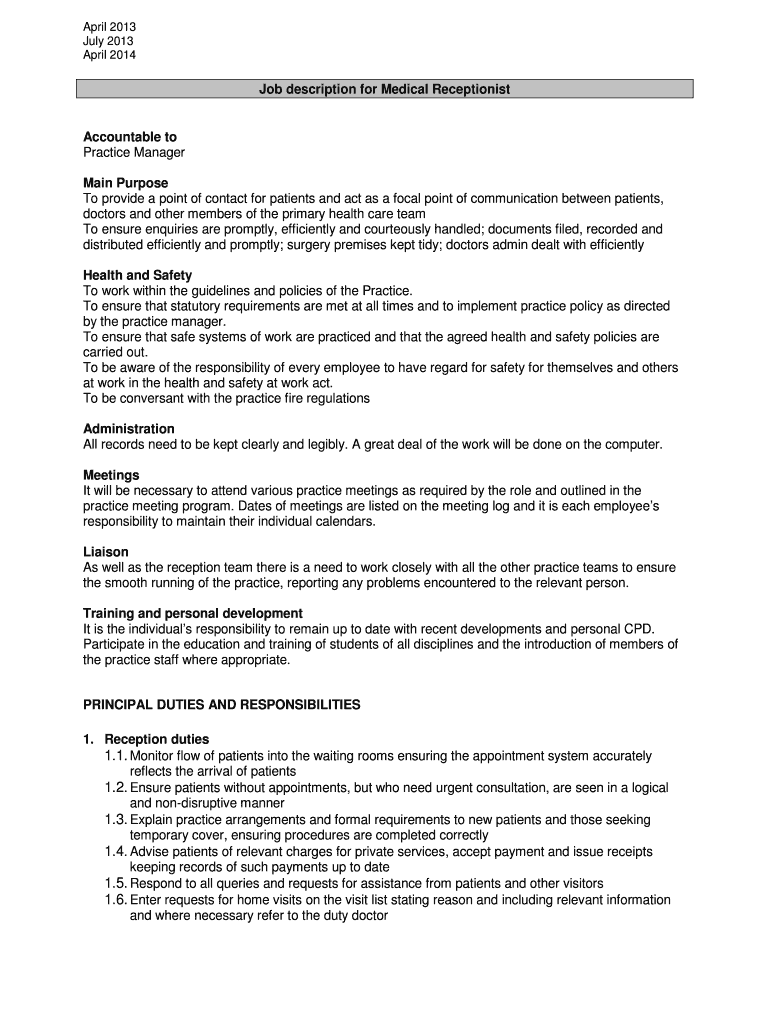 April 2013
July 2013
April 2014

Job description for Medical Receptionist

Accountable to
Practice Manager

Main Purpose
To provide a point of contact for patients and act as a focal point of communication between patients, doctors and other members of the primary health care team
To ensure enquiries are promptly, efficiently and courteously handled; documents filed, recorded and distributed efficiently and promptly; surgery premises kept tidy; doctors admin dealt with efficiently

Health and Safety
To work within the guidelines and policies of the Practice.
To ensure that statutory requirements are met at all times and to implement practice policy as directed by the practice manager.
To ensure that safe systems of work are practiced and that the agreed health and safety policies are carried out.
To be aware of the responsibility of every employee to have regard for safety for themselves and others at work in the health and safety at work act.
To be conversant with the practice fire regulations

Administration
All records need to be kept clearly and legibly. A great deal of the work will be done on the computer.

Meetings
It will be necessary to attend various practice meetings as required by the role and outlined in the practice meeting program. Dates of meetings are listed on the meeting log and it is each employee's responsibility to maintain their individual calendars.

Liaison
As well as the reception team there is a need to work closely with all the other practice teams to ensure the smooth running of the practice, reporting any problems encountered to the relevant person.

Training and personal development
It is the individual's responsibility to remain up to date with recent developments and personal CPD. Participate in the education and training of students of all disciplines and the introduction of members of the practice staff where appropriate.

PRINCIPAL DUTIES AND RESPONSIBILITIES

1. Reception duties
1.1. Monitor flow of patients into the waiting rooms ensuring the appointment system accurately reflects the arrival of patients
1.2. Ensure patients without appointments, but who need urgent consultation, are seen in a logical and non-disruptive manner
1.3. Explain practice arrangements and formal requirements to new patients and those seeking temporary cover, ensuring procedures are completed correctly
1.4. Advise patients of relevant charges for private services, accept payment and issue receipts keeping records of such payments up to date
1.5. Respond to all queries and requests for assistance from patients and other visitors
1.6. Enter requests for home visits on the visit list stating reason and including relevant information and where necessary refer to the duty doctor